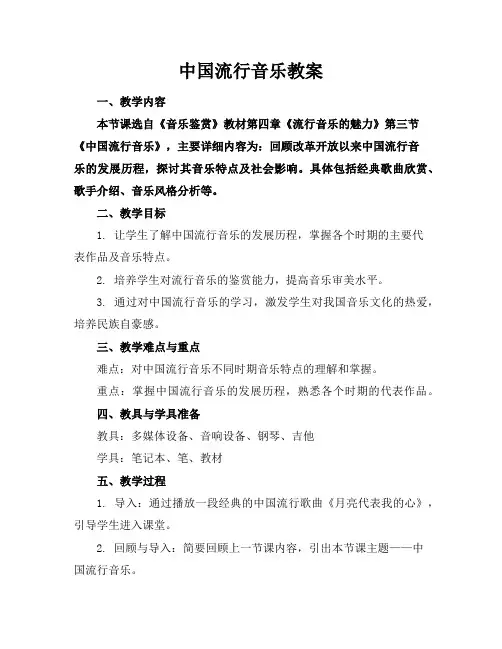 中国流行音乐教案

一、教学内容

本节课选自《音乐鉴赏》教材第四章《流行音乐的魅力》第三节《中国流行音乐》，主要详细内容为：回顾改革开放以来中国流行音乐的发展历程，探讨其音乐特点及社会影响。具体包括经典歌曲欣赏、歌手介绍、音乐风格分析等。

二、教学目标

1. 让学生了解中国流行音乐的发展历程，掌握各个时期的主要代表作品及音乐特点。

2. 培养学生对流行音乐的鉴赏能力，提高音乐审美水平。

3. 通过对中国流行音乐的学习，激发学生对我国音乐文化的热爱，培养民族自豪感。

三、教学难点与重点

难点：对中国流行音乐不同时期音乐特点的理解和掌握。

重点：掌握中国流行音乐的发展历程，熟悉各个时期的代表作品。

四、教具与学具准备

教具：多媒体设备、音响设备、钢琴、吉他

学具：笔记本、笔、教材

五、教学过程

1. 导入：通过播放一段经典的中国流行歌曲《月亮代表我的心》，引导学生进入课堂。

2. 回顾与导入：简要回顾上一节课内容，引出本节课主题——中国流行音乐。